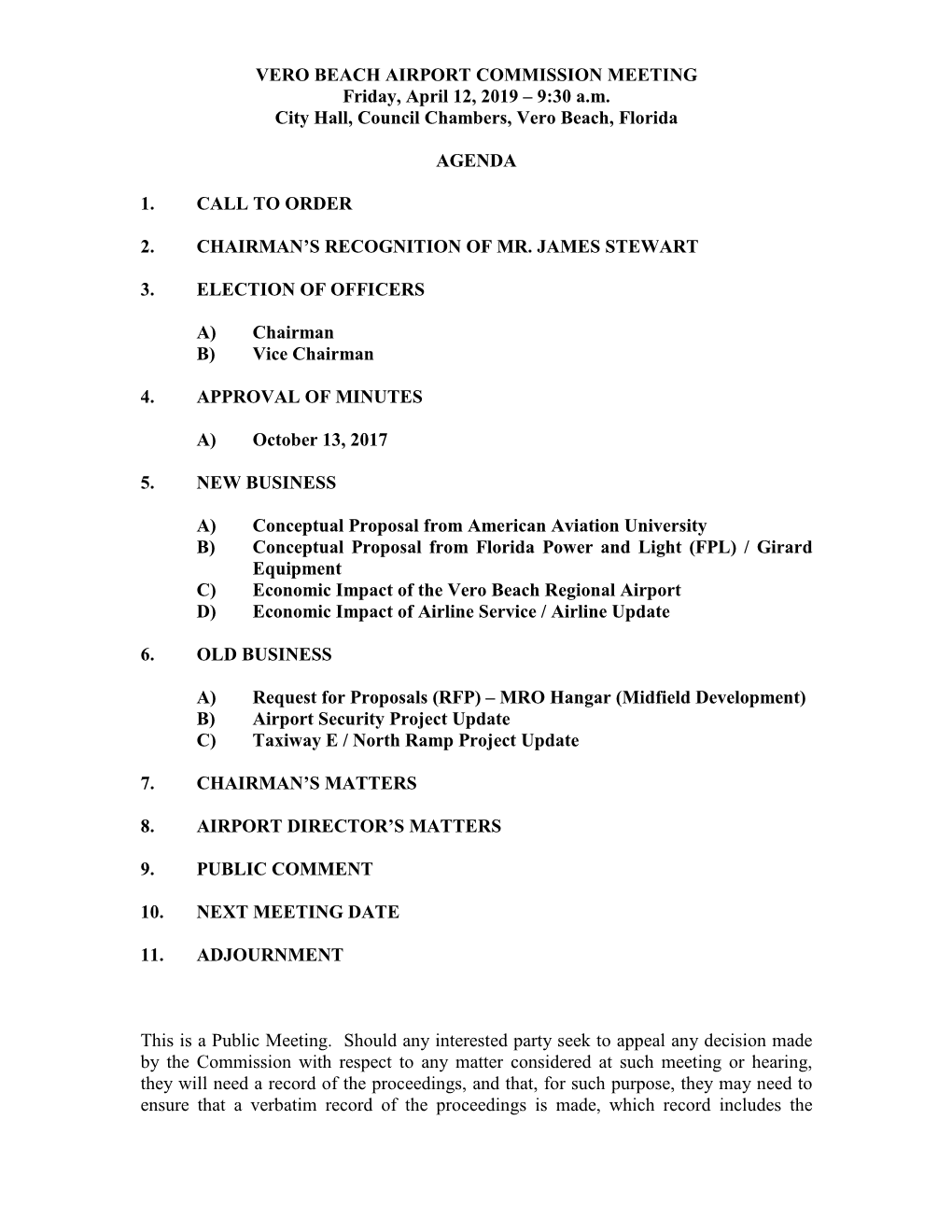 VERO BEACH AIRPORT COMMISSION MEETING
Friday, April 12, 2019 – 9:30 a.m.
City Hall, Council Chambers, Vero Beach, Florida

AGENDA

1. CALL TO ORDER

2. CHAIRMAN'S RECOGNITION OF MR. JAMES STEWART

3. ELECTION OF OFFICERS

A) Chairman
B) Vice Chairman

4. APPROVAL OF MINUTES

A) October 13, 2017

5. NEW BUSINESS

A) Conceptual Proposal from American Aviation University
B) Conceptual Proposal from Florida Power and Light (FPL) / Girard Equipment
C) Economic Impact of the Vero Beach Regional Airport
D) Economic Impact of Airline Service / Airline Update

6. OLD BUSINESS

A) Request for Proposals (RFP) – MRO Hangar (Midfield Development)
B) Airport Security Project Update
C) Taxiway E / North Ramp Project Update

7. CHAIRMAN'S MATTERS

8. AIRPORT DIRECTOR'S MATTERS

9. PUBLIC COMMENT

10. NEXT MEETING DATE

11. ADJOURNMENT

This is a Public Meeting. Should any interested party seek to appeal any decision made by the Commission with respect to any matter considered at such meeting or hearing, they will need a record of the proceedings, and that, for such purpose, they may need to ensure that a verbatim record of the proceedings is made, which record includes the